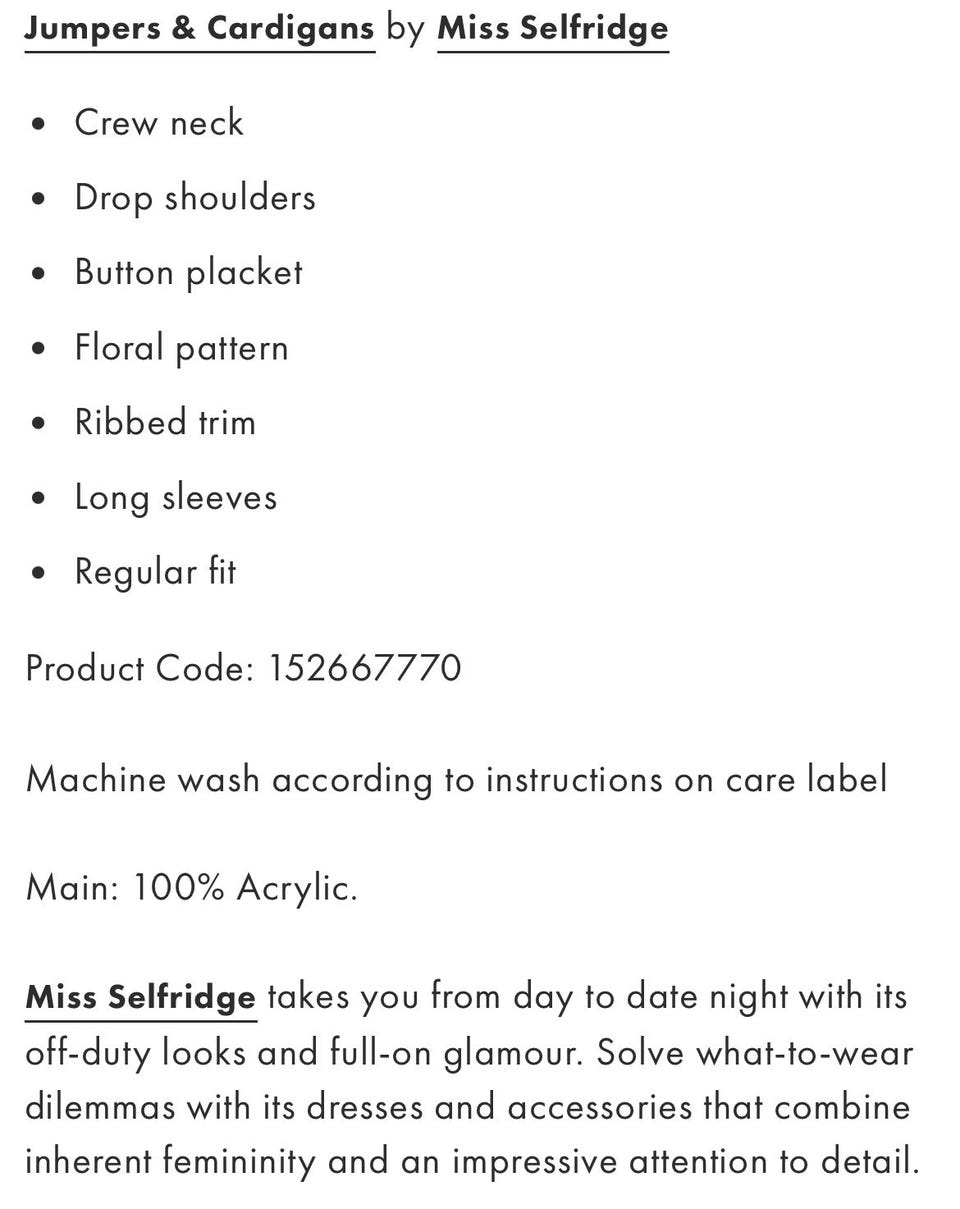 Jumpers & Cardigans by Miss Selfridge

- Crew neck
- Drop shoulders
- Button placket
- Floral pattern
- Ribbed trim
- Long sleeves
- Regular fit

Product Code: 152667770

Machine wash according to instructions on care label

Main: 100% Acrylic.

Miss Selfridge takes you from day to date night with its off-duty looks and full-on glamour. Solve what-to-wear dilemmas with its dresses and accessories that combine inherent femininity and an impressive attention to detail.